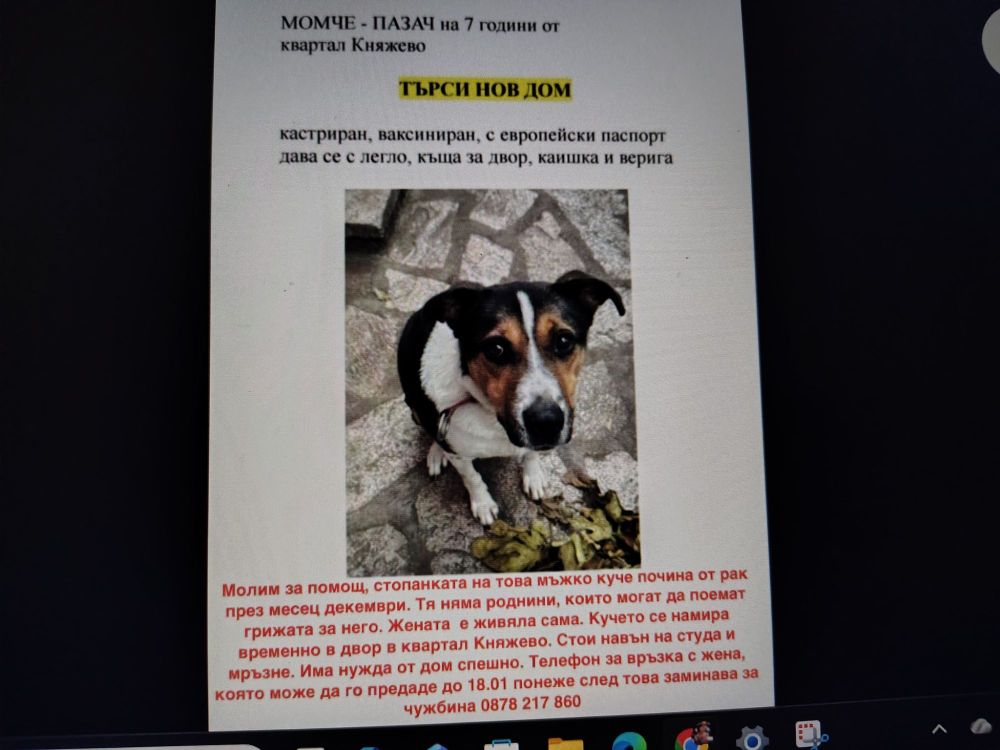 МОМЧЕ - ПАЗАЧ на 7 години от квартал Княжево

ТЪРСИ НОВ ДОМ

кастриран, ваксиниран, с европейски паспорт
дава се с легло, къща за двор, каишка и верига

Молим за помощ, стопанката на това мъжко куче почина от рак през месец декември. Тя няма роднини, които могат да поемат грижата за него. Жената е живяла сама. Кучето се намира временно в двор в квартал Княжево. Стои навън на студа и мръзне. Има нужда от дом спешно. Телефон за връзка с жена, която може да го предаде до 18.01 понеже след това заминава за чужбина 0878 217 860